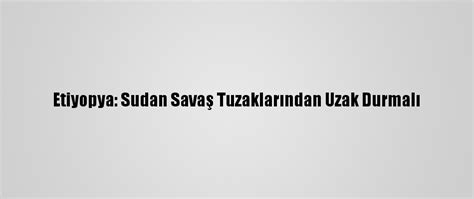 Etiyopya: Sudan Savaş Tuzaklarından Uzak Durmalı